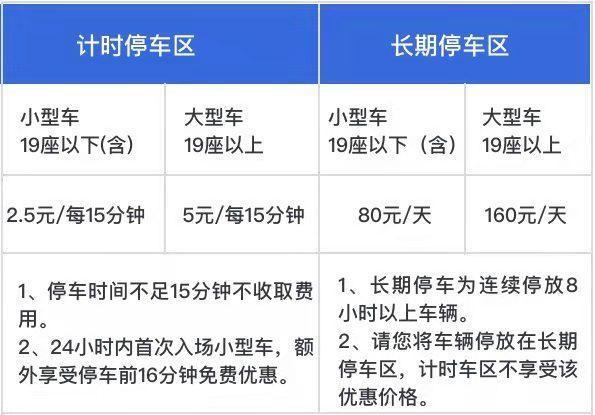 | 计时停车区 | | 长期停车区 | |
|---|---|---|---|
| 小型车 19座以下(含) | 大型车 19座以上 | 小型车 19座以下（含） | 大型车 19座以上 |
| 2.5元/每15分钟 | 5元/每15分钟 | 80元/天 | 160元/天 |
| 1、停车时间不足15分钟不收取费用。 2、24小时内首次入场小型车，额外享受停车前16分钟免费优惠。 | | 1、长期停车为连续停放8小时以上车辆。 2、请您将车辆停放在长期停车区，计时车区不享受该优惠价格。 | |